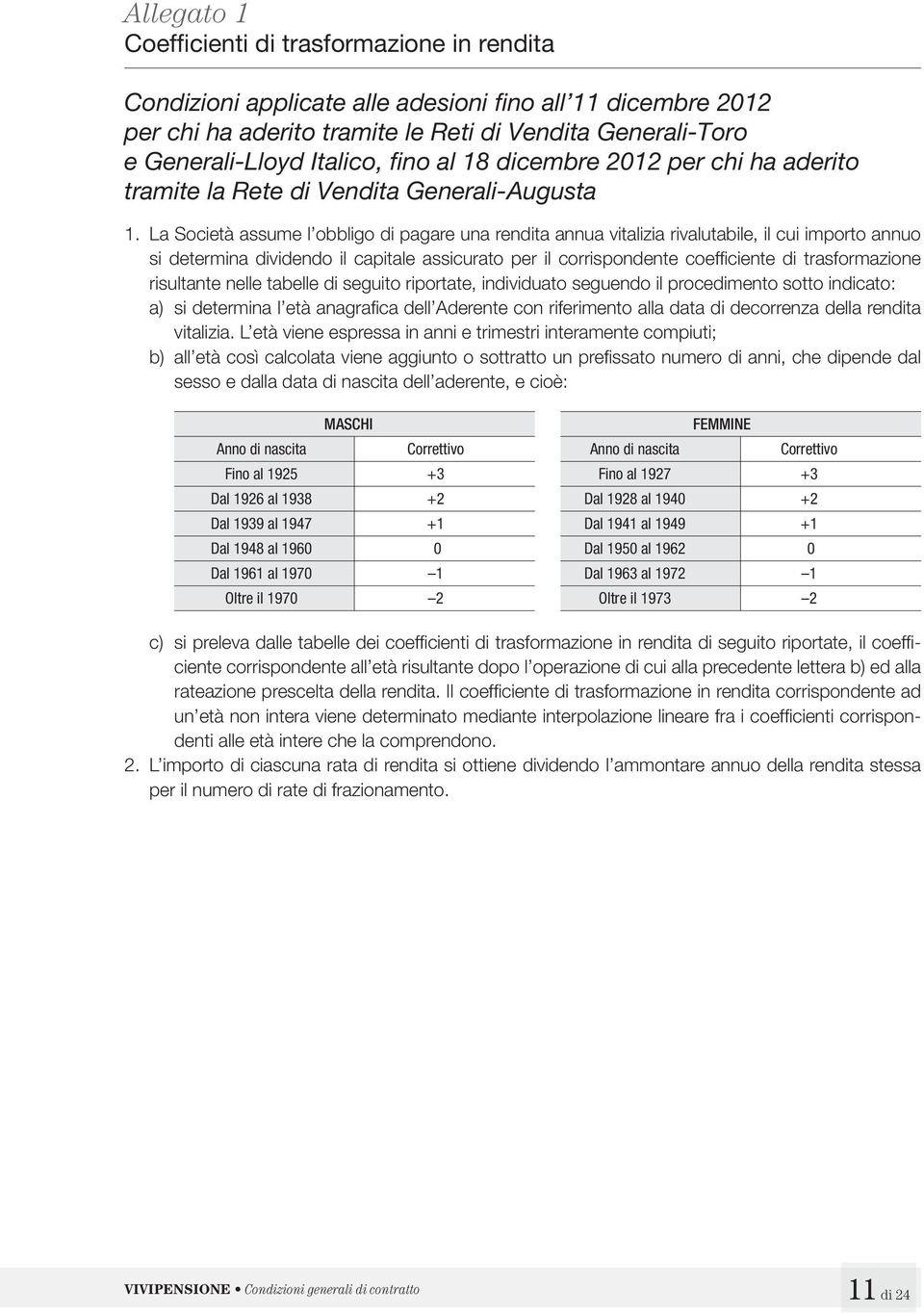 Allegato 1
Coefficienti di trasformazione in rendita

Condizioni applicate alle adesioni fino all'11 dicembre 2012 per chi ha aderito tramite le Reti di Vendita Generali-Toro e Generali-Lloyd Italico, fino al 18 dicembre 2012 per chi ha aderito tramite la Rete di Vendita Generali-Augusta

1. La Società assume l'obbligo di pagare una rendita annua vitalizia rivalutabile, il cui importo annuo si determina dividendo il capitale assicurato per il corrispondente coefficiente di trasformazione risultante nelle tabelle di seguito riportate, individuato seguendo il procedimento sotto indicato:
a) si determina l'età anagrafica dell'Aderente con riferimento alla data di decorrenza della rendita vitalizia. L'età viene espressa in anni e trimestri interamente compiuti;
b) all'età così calcolata viene aggiunto o sottratto un prefissato numero di anni, che dipende dal sesso e dalla data di nascita dell'aderente, e cioè:

MASCHI

| Anno di nascita | Correttivo |
|---|---|
| Fino al 1925 | +3 |
| Dal 1926 al 1938 | +2 |
| Dal 1939 al 1947 | +1 |
| Dal 1948 al 1960 | 0 |
| Dal 1961 al 1970 | –1 |
| Oltre il 1970 | –2 |

FEMMINE

| Anno di nascita | Correttivo |
|---|---|
| Fino al 1927 | +3 |
| Dal 1928 al 1940 | +2 |
| Dal 1941 al 1949 | +1 |
| Dal 1950 al 1962 | 0 |
| Dal 1963 al 1972 | –1 |
| Oltre il 1973 | –2 |

c) si preleva dalle tabelle dei coefficienti di trasformazione in rendita di seguito riportate, il coefficiente corrispondente all'età risultante dopo l'operazione di cui alla precedente lettera b) ed alla rateazione prescelta della rendita. Il coefficiente di trasformazione in rendita corrispondente ad un'età non intera viene determinato mediante interpolazione lineare fra i coefficienti corrispondenti alle età intere che la comprendono.
2. L'importo di ciascuna rata di rendita si ottiene dividendo l'ammontare annuo della rendita stessa per il numero di rate di frazionamento.

VIVIPENSIONE • Condizioni generali di contratto

11 di 24